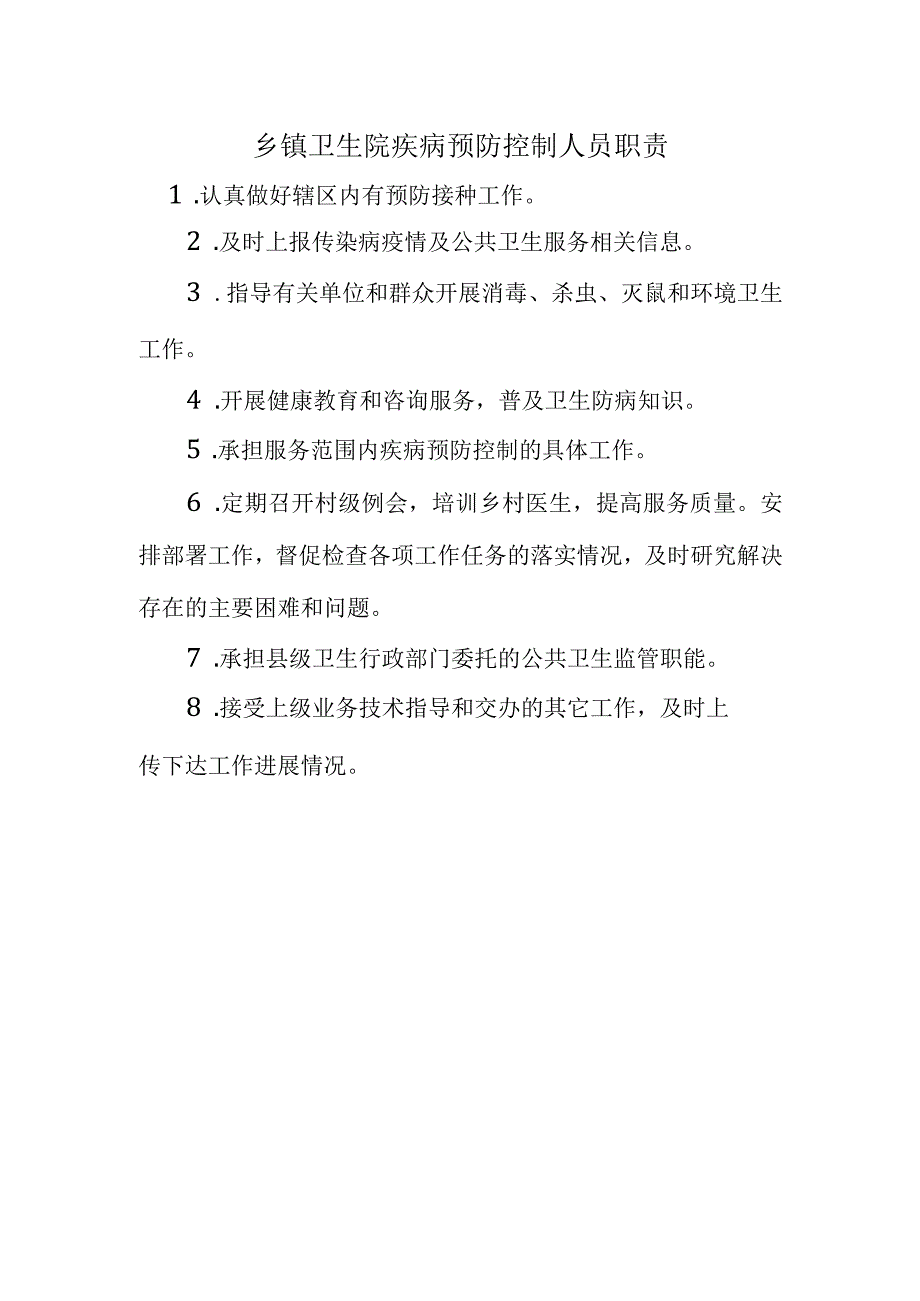 乡镇卫生院疾病预防控制人员职责

1.认真做好辖区内有预防接种工作。

2.及时上报传染病疫情及公共卫生服务相关信息。

3.指导有关单位和群众开展消毒、杀虫、灭鼠和环境卫生工作。

4.开展健康教育和咨询服务，普及卫生防病知识。

5.承担服务范围内疾病预防控制的具体工作。

6.定期召开村级例会，培训乡村医生，提高服务质量。安排部署工作，督促检查各项工作任务的落实情况，及时研究解决存在的主要困难和问题。

7.承担县级卫生行政部门委托的公共卫生监管职能。

8.接受上级业务技术指导和交办的其它工作，及时上传下达工作进展情况。